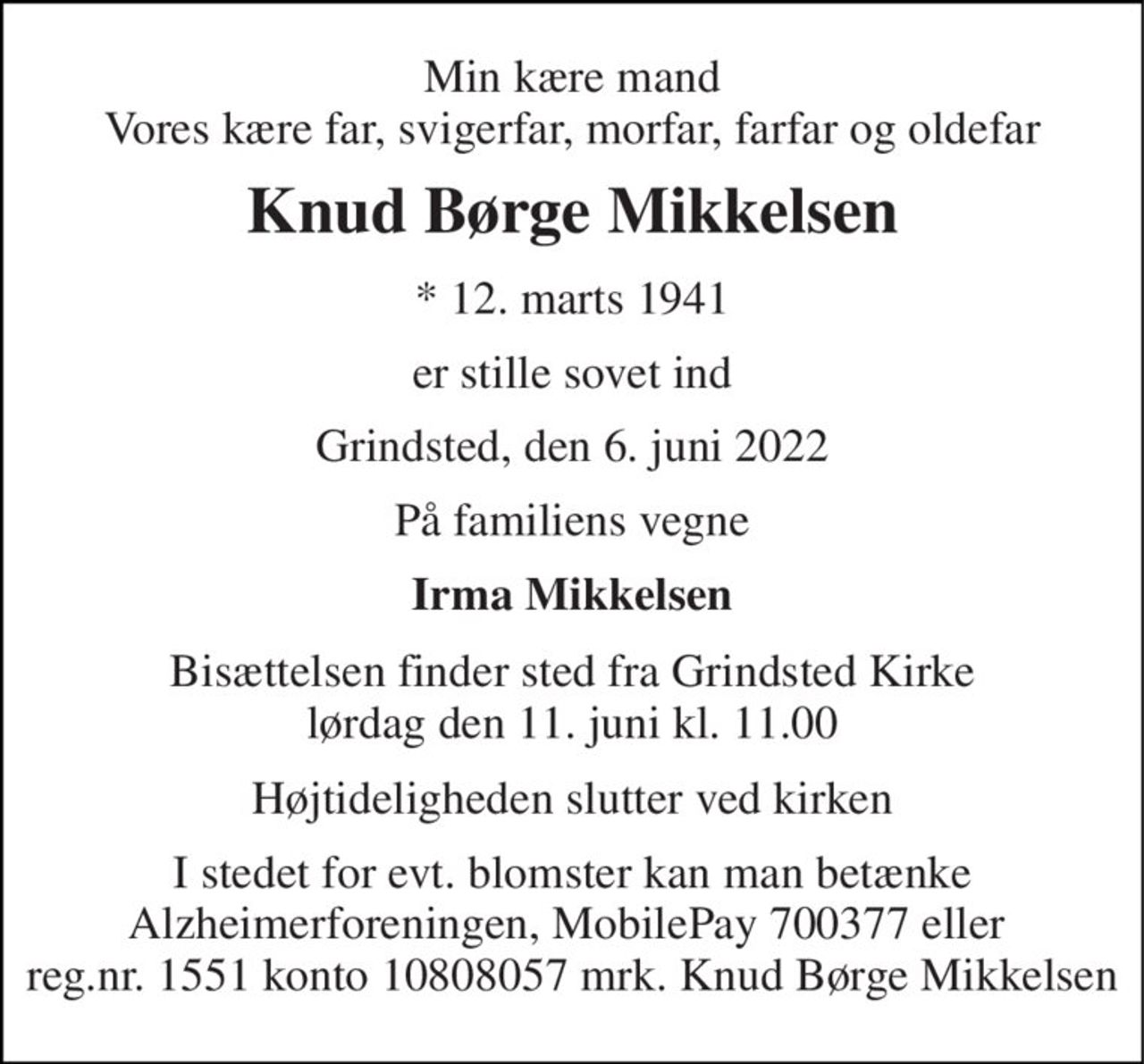 Min kære mand
Vores kære far, svigerfar, morfar, farfar og oldefar

Knud Børge Mikkelsen

* 12. marts 1941

er stille sovet ind

Grindsted, den 6. juni 2022

På familiens vegne

Irma Mikkelsen

Bisættelsen finder sted fra Grindsted Kirke
lørdag den 11. juni kl. 11.00

Højtideligheden slutter ved kirken

I stedet for evt. blomster kan man betænke Alzheimerforeningen, MobilePay 700377 eller reg.nr. 1551 konto 10808057 mrk. Knud Børge Mikkelsen